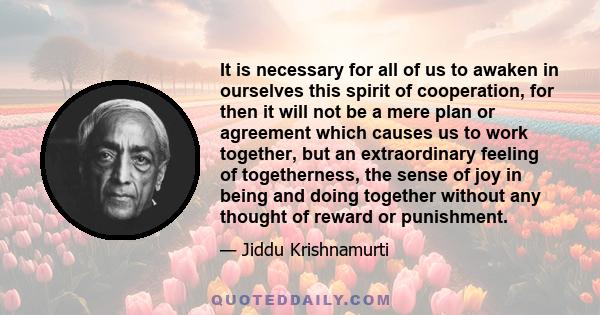 It is necessary for all of us to awaken in ourselves this spirit of cooperation, for then it will not be a mere plan or agreement which causes us to work together, but an extraordinary feeling of togetherness, the sense of joy in being and doing together without any thought of reward or punishment.

— Jiddu Krishnamurti

QUOTEDDAILY.COM